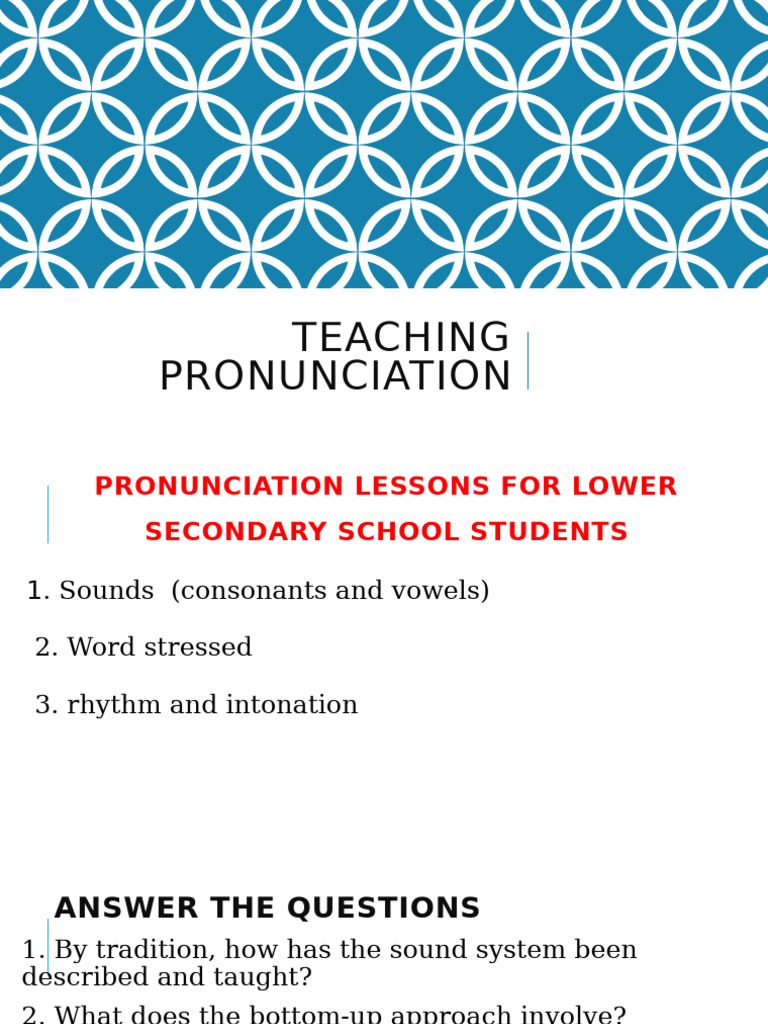 TEACHING PRONUNCIATION

PRONUNCIATION LESSONS FOR LOWER SECONDARY SCHOOL STUDENTS

1. Sounds (consonants and vowels)

2. Word stressed

3. rhythm and intonation

ANSWER THE QUESTIONS

1. By tradition, how has the sound system been described and taught?

2. What does the bottom-up approach involve?